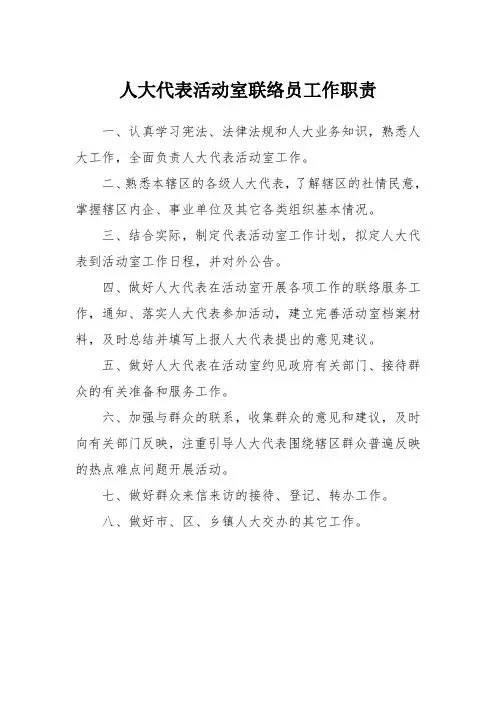 人大代表活动室联络员工作职责

一、认真学习宪法、法律法规和人大业务知识，熟悉人大工作，全面负责人大代表活动室工作。

二、熟悉本辖区的各级人大代表，了解辖区的社情民意，掌握辖区内企、事业单位及其它各类组织基本情况。

三、结合实际，制定代表活动室工作计划，拟定人大代表到活动室工作日程，并对外公告。

四、做好人大代表在活动室开展各项工作的联络服务工作，通知、落实人大代表参加活动，建立完善活动室档案材料，及时总结并填写上报人大代表提出的意见建议。

五、做好人大代表在活动室约见政府有关部门、接待群众的有关准备和服务工作。

六、加强与群众的联系，收集群众的意见和建议，及时向有关部门反映，注重引导人大代表围绕辖区群众普遍反映的热点难点问题开展活动。

七、做好群众来信来访的接待、登记、转办工作。

八、做好市、区、乡镇人大交办的其它工作。